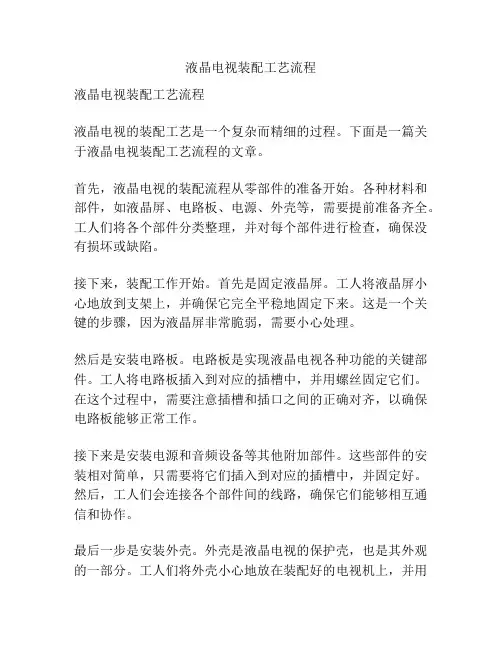 液晶电视装配工艺流程

液晶电视装配工艺流程

液晶电视的装配工艺是一个复杂而精细的过程。下面是一篇关于液晶电视装配工艺流程的文章。

首先，液晶电视的装配流程从零部件的准备开始。各种材料和部件，如液晶屏、电路板、电源、外壳等，需要提前准备齐全。工人们将各个部件分类整理，并对每个部件进行检查，确保没有损坏或缺陷。

接下来，装配工作开始。首先是固定液晶屏。工人将液晶屏小心地放到支架上，并确保它完全平稳地固定下来。这是一个关键的步骤，因为液晶屏非常脆弱，需要小心处理。

然后是安装电路板。电路板是实现液晶电视各种功能的关键部件。工人将电路板插入到对应的插槽中，并用螺丝固定它们。在这个过程中，需要注意插槽和插口之间的正确对齐，以确保电路板能够正常工作。

接下来是安装电源和音频设备等其他附加部件。这些部件的安装相对简单，只需要将它们插入到对应的插槽中，并固定好。然后，工人们会连接各个部件间的线路，确保它们能够相互通信和协作。

最后一步是安装外壳。外壳是液晶电视的保护壳，也是其外观的一部分。工人们将外壳小心地放在装配好的电视机上，并用